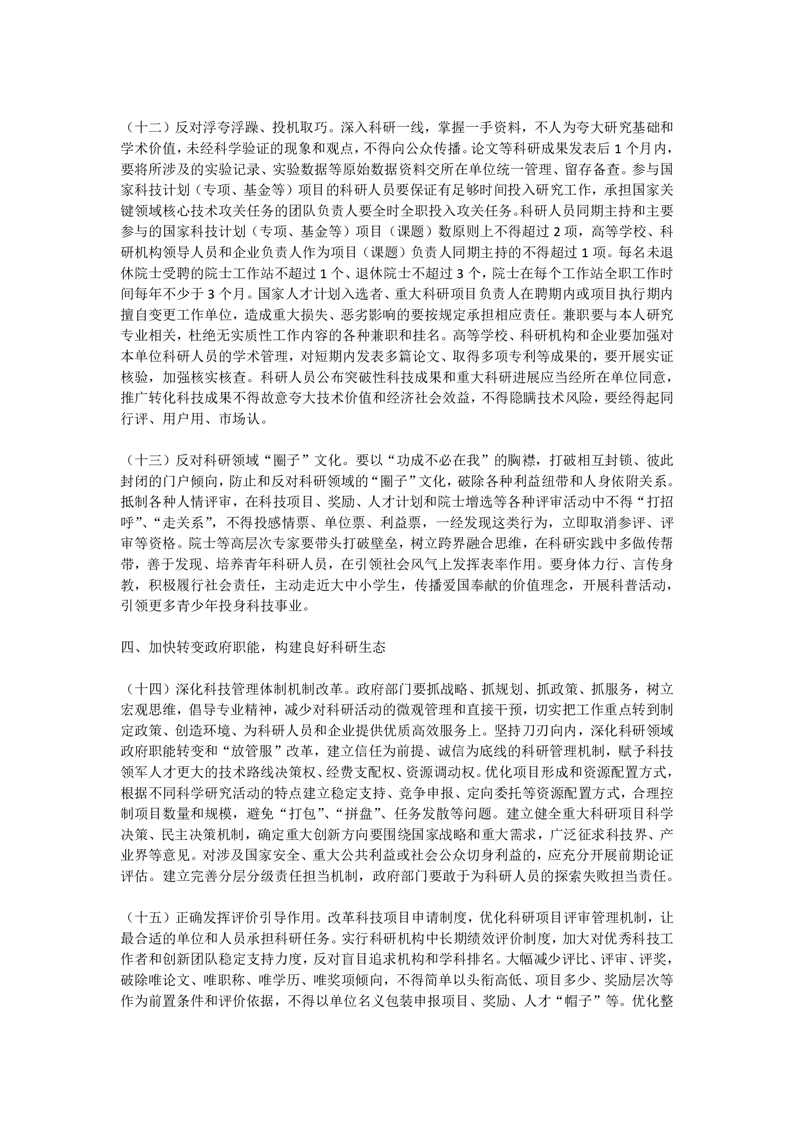 （十二）反对浮夸浮躁、投机取巧。深入科研一线，掌握一手资料，不人为夸大研究基础和学术价值，未经科学验证的现象和观点，不得向公众传播。论文等科研成果发表后 1 个月内，要将所涉及的实验记录、实验数据等原始数据资料交所在单位统一管理、留存备查。参与国家科技计划（专项、基金等）项目的科研人员要保证有足够时间投入研究工作，承担国家关键领域核心技术攻关任务的团队负责人要全时全职投入攻关任务。科研人员同期主持和主要参与的国家科技计划（专项、基金等）项目（课题）数原则上不得超过 2 项，高等学校、科研机构领导人员和企业负责人作为项目（课题）负责人同期主持的不得超过 1 项。每名未退休院士受聘的院士工作站不超过 1 个、退休院士不超过 3 个，院士在每个工作站全职工作时间每年不少于 3 个月。国家人才计划入选者、重大科研项目负责人在聘期内或项目执行期内擅自变更工作单位，造成重大损失、恶劣影响的要按规定承担相应责任。兼职要与本人研究专业相关，杜绝无实质性工作内容的各种兼职和挂名。高等学校、科研机构和企业要加强对本单位科研人员的学术管理，对短期内发表多篇论文、取得多项专利等成果的，要开展实证核验，加强核实核查。科研人员公布突破性科技成果和重大科研进展应当经所在单位同意，推广转化科技成果不得故意夸大技术价值和经济社会效益，不得隐瞒技术风险，要经得起同行评、用户用、市场认。

（十三）反对科研领域“圈子”文化。要以“功成不必在我”的胸襟，打破相互封锁、彼此封闭的门户倾向，防止和反对科研领域的“圈子”文化，破除各种利益纽带和人身依附关系。抵制各种人情评审，在科技项目、奖励、人才计划和院士增选等各种评审活动中不得“打招呼”、“走关系”，不得投感情票、单位票、利益票，一经发现这类行为，立即取消参评、评审等资格。院士等高层次专家要带头打破壁垒，树立跨界融合思维，在科研实践中多做传帮带，善于发现、培养青年科研人员，在引领社会风气上发挥表率作用。要身体力行、言传身教，积极履行社会责任，主动走近大中小学生，传播爱国奉献的价值理念，开展科普活动，引领更多青少年投身科技事业。

四、加快转变政府职能，构建良好科研生态

（十四）深化科技管理体制机制改革。政府部门要抓战略、抓规划、抓政策、抓服务，树立宏观思维，倡导专业精神，减少对科研活动的微观管理和直接干预，切实把工作重点转到制定政策、创造环境、为科研人员和企业提供优质高效服务上。坚持刀刃向内，深化科研领域政府职能转变和“放管服”改革，建立信任为前提、诚信为底线的科研管理机制，赋予科技领军人才更大的技术路线决策权、经费支配权、资源调动权。优化项目形成和资源配置方式，根据不同科学研究活动的特点建立稳定支持、竞争申报、定向委托等资源配置方式，合理控制项目数量和规模，避免“打包”、“拼盘”、任务发散等问题。建立健全重大科研项目科学决策、民主决策机制，确定重大创新方向要围绕国家战略和重大需求，广泛征求科技界、产业界等意见。对涉及国家安全、重大公共利益或社会公众切身利益的，应充分开展前期论证评估。建立完善分层分级责任担当机制，政府部门要敢于为科研人员的探索失败担当责任。

（十五）正确发挥评价引导作用。改革科技项目申请制度，优化科研项目评审管理机制，让最合适的单位和人员承担科研任务。实行科研机构中长期绩效评价制度，加大对优秀科技工作者和创新团队稳定支持力度，反对盲目追求机构和学科排名。大幅减少评比、评审、评奖，破除唯论文、唯职称、唯学历、唯奖项倾向，不得简单以头衔高低、项目多少、奖励层次等作为前置条件和评价依据，不得以单位名义包装申报项目、奖励、人才“帽子”等。优化整